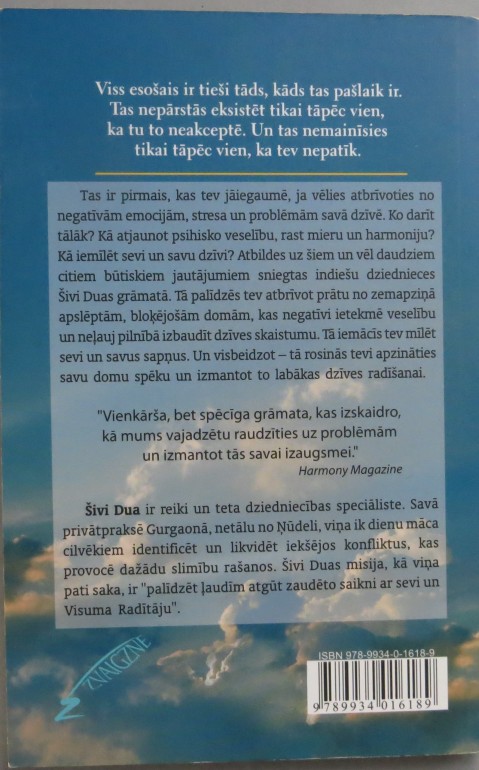 Viss esošais ir tieši tāds, kāds tas pašlaik ir. Tas nepārstās eksistēt tikai tāpēc vien, ka tu to neakceptē. Un tas nemainīsies tikai tāpēc vien, ka tev nepatīk.

Tas ir pirmais, kas tev jāiegaumē, ja vēlies atbrīvoties no negatīvām emocijām, stresa un problēmām savā dzīvē. Ko darīt tālāk? Kā atjaunot psihisko veselību, rast mieru un harmoniju? Kā iemīlēt sevi un savu dzīvi? Atbildes uz šiem un vēl daudziem citiem būtiskiem jautājumiem sniegtas indiešu dziednieces Šivi Duas grāmatā. Tā palīdzēs tev atbrīvot prātu no zemapziņā apslēptām, bloķējošām domām, kas negatīvi ietekmē veselību un neļauj pilnībā izbaudīt dzīves skaistumu. Tā iemācīs tev mīlēt sevi un savus sapņus. Un visbeidzot – tā rosinās tevi apzināties savu domu spēku un izmantot to labākas dzīves radīšanai.

"Vienkārša, bet spēcīga grāmata, kas izskaidro, kā mums vajadzētu raudzīties uz problēmām un izmantot tās savai izaugsmei."
Harmony Magazine

Šivi Dua ir reiki un teta dziedniecības speciāliste. Savā privātpraksē Gurgaonā, netālu no Ņūdeli, viņa ik dienu māca cilvēkiem identificēt un likvidēt iekšējos konfliktus, kas provocē dažādu slimību rašanos. Šivi Duas misija, kā viņa pati saka, ir "palīdzēt ļaudīm atgūt zaudēto saikni ar sevi un Visuma Radītāju".

ZVAIGZNE

ISBN 978-9934-0-1618-9

9 789934 016189